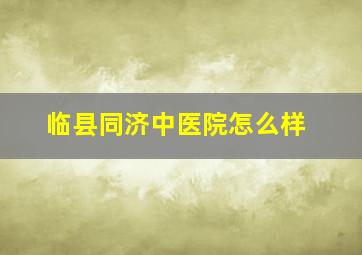 临县同济中医院怎么样